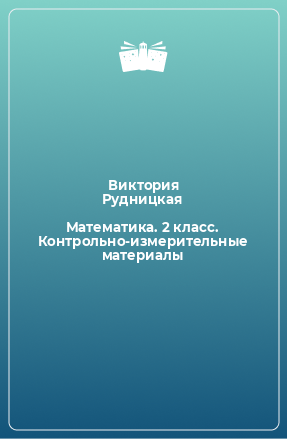 Виктория Рудницкая

Математика. 2 класс. Контрольно-измерительные материалы